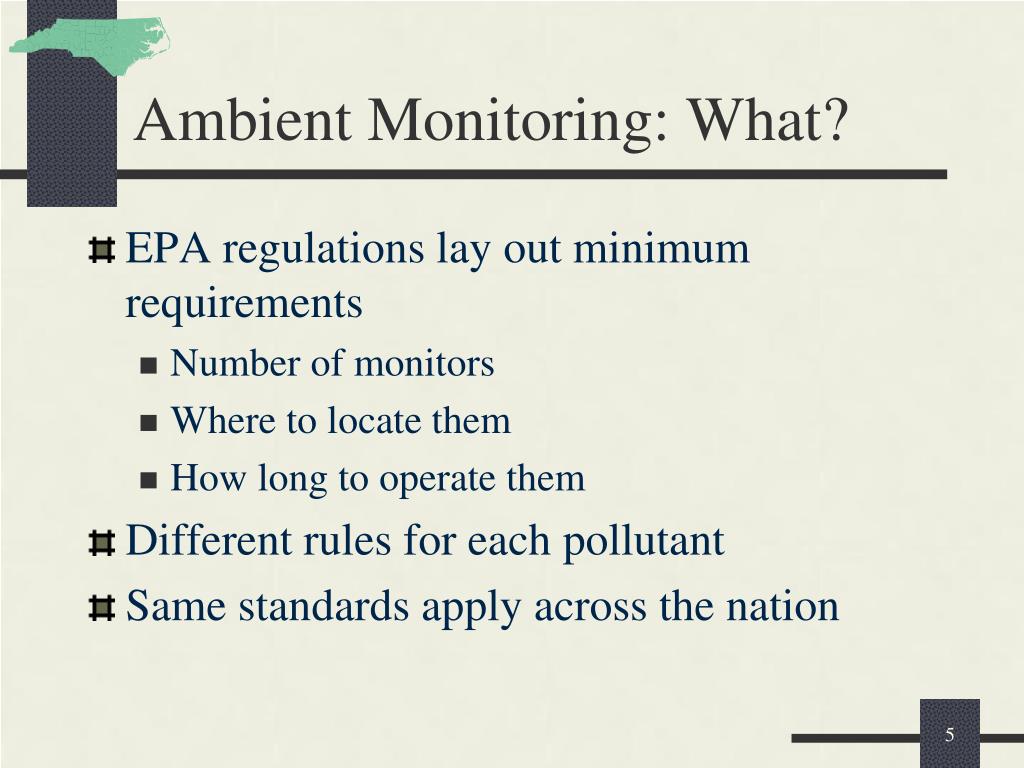 Ambient Monitoring: What?

EPA regulations lay out minimum requirements

Number of monitors

Where to locate them

How long to operate them

Different rules for each pollutant

Same standards apply across the nation

5